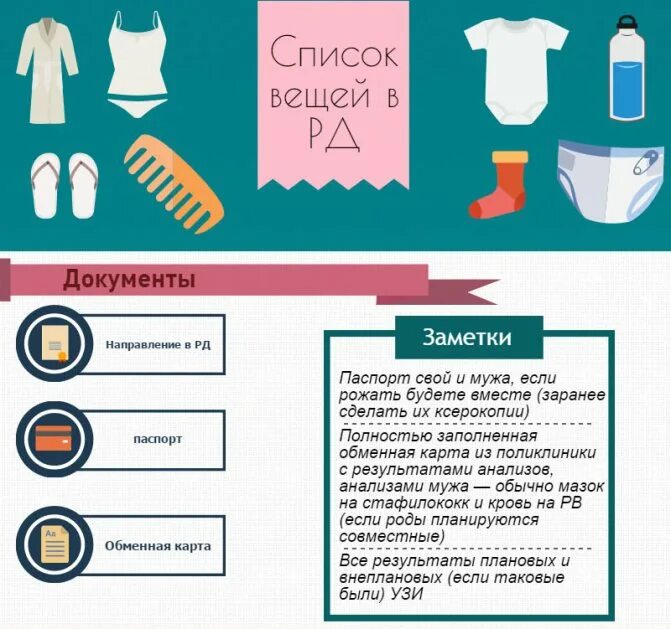 Список вещей в РД

Документы

Направление в РД

паспорт

Обменная карта

Заметки

Паспорт свой и мужа, если рожать будете вместе (заранее сделать их ксерокопии)

Полностью заполненная обменная карта из поликлиники с результатами анализов, анализами мужа — обычно мазок на стафилококк и кровь на РВ (если роды планируются совместные)

Все результаты плановых и внеплановых (если таковые были) УЗИ